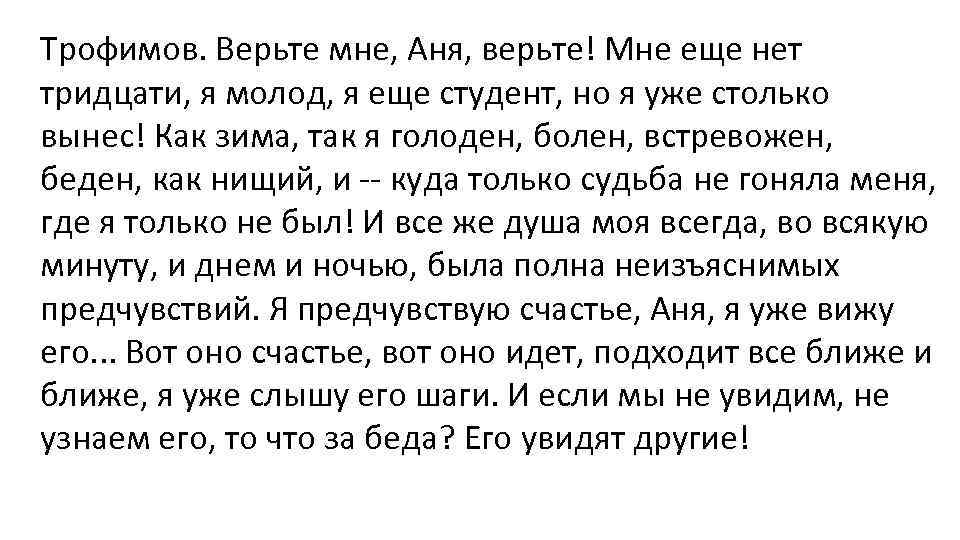 Трофимов. Верьте мне, Аня, верьте! Мне еще нет тридцати, я молод, я еще студент, но я уже столько вынес! Как зима, так я голоден, болен, встревожен, беден, как нищий, и -- куда только судьба не гоняла меня, где я только не был! И все же душа моя всегда, во всякую минуту, и днем и ночью, была полна неизъяснимых предчувствий. Я предчувствую счастье, Аня, я уже вижу его... Вот оно счастье, вот оно идет, подходит все ближе и ближе, я уже слышу его шаги. И если мы не увидим, не узнаем его, то что за беда? Его увидят другие!